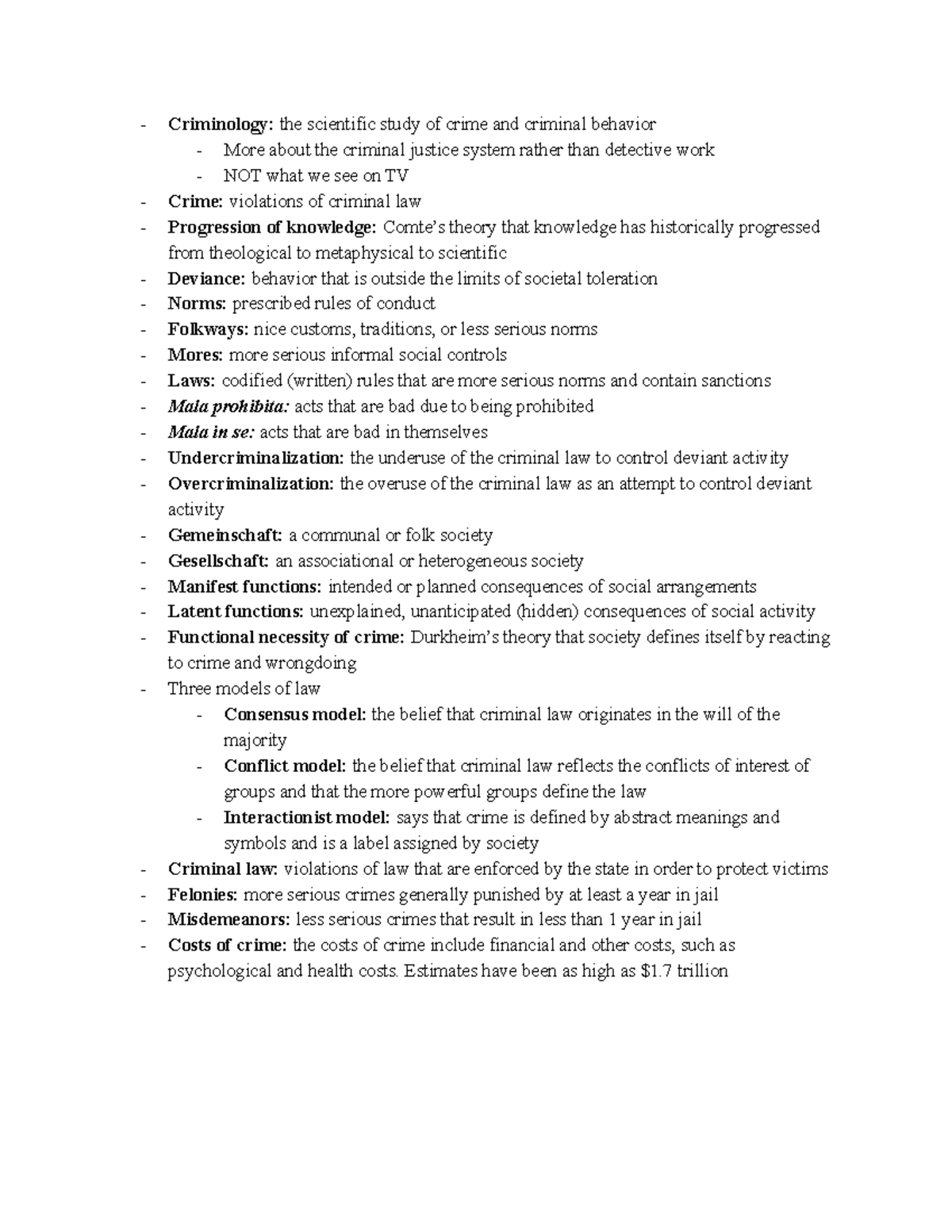 - Criminology: the scientific study of crime and criminal behavior
- More about the criminal justice system rather than detective work
- NOT what we see on TV
- Crime: violations of criminal law
- Progression of knowledge: Comte's theory that knowledge has historically progressed from theological to metaphysical to scientific
- Deviance: behavior that is outside the limits of societal toleration
- Norms: prescribed rules of conduct
- Folkways: nice customs, traditions, or less serious norms
- Mores: more serious informal social controls
- Laws: codified (written) rules that are more serious norms and contain sanctions
- Mala prohibita: acts that are bad due to being prohibited
- Mala in se: acts that are bad in themselves
- Undercriminalization: the underuse of the criminal law to control deviant activity
- Overcriminalization: the overuse of the criminal law as an attempt to control deviant activity
- Gemeinschaft: a communal or folk society
- Gesellschaft: an associational or heterogeneous society
- Manifest functions: intended or planned consequences of social arrangements
- Latent functions: unexplained, unanticipated (hidden) consequences of social activity
- Functional necessity of crime: Durkheim's theory that society defines itself by reacting to crime and wrongdoing
- Three models of law
- Consensus model: the belief that criminal law originates in the will of the majority
- Conflict model: the belief that criminal law reflects the conflicts of interest of groups and that the more powerful groups define the law
- Interactionist model: says that crime is defined by abstract meanings and symbols and is a label assigned by society
- Criminal law: violations of law that are enforced by the state in order to protect victims
- Felonies: more serious crimes generally punished by at least a year in jail
- Misdemeanors: less serious crimes that result in less than 1 year in jail
- Costs of crime: the costs of crime include financial and other costs, such as psychological and health costs. Estimates have been as high as $1.7 trillion